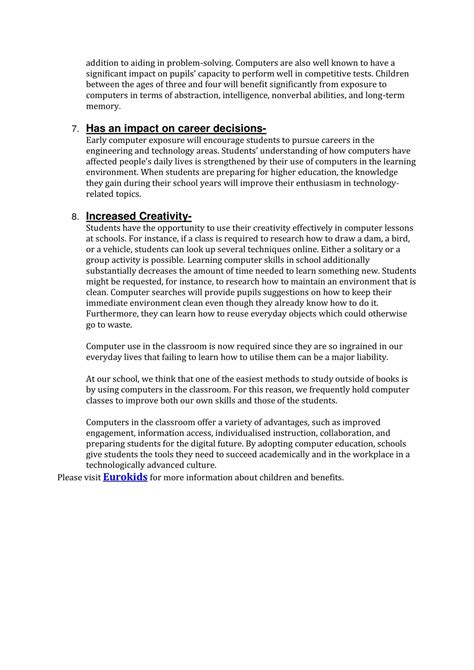 addition to aiding in problem-solving. Computers are also well known to have a significant impact on pupils' capacity to perform well in competitive tests. Children between the ages of three and four will benefit significantly from exposure to computers in terms of abstraction, intelligence, nonverbal abilities, and long-term memory.

7. Has an impact on career decisions-

Early computer exposure will encourage students to pursue careers in the engineering and technology areas. Students' understanding of how computers have affected people's daily lives is strengthened by their use of computers in the learning environment. When students are preparing for higher education, the knowledge they gain during their school years will improve their enthusiasm in technology-related topics.

8. Increased Creativity-

Students have the opportunity to use their creativity effectively in computer lessons at schools. For instance, if a class is required to research how to draw a dam, a bird, or a vehicle, students can look up several techniques online. Either a solitary or a group activity is possible. Learning computer skills in school additionally substantially decreases the amount of time needed to learn something new. Students might be requested, for instance, to research how to maintain an environment that is clean. Computer searches will provide pupils suggestions on how to keep their immediate environment clean even though they already know how to do it. Furthermore, they can learn how to reuse everyday objects which could otherwise go to waste.

Computer use in the classroom is now required since they are so ingrained in our everyday lives that failing to learn how to utilise them can be a major liability.

At our school, we think that one of the easiest methods to study outside of books is by using computers in the classroom. For this reason, we frequently hold computer classes to improve both our own skills and those of the students.

Computers in the classroom offer a variety of advantages, such as improved engagement, information access, individualised instruction, collaboration, and preparing students for the digital future. By adopting computer education, schools give students the tools they need to succeed academically and in the workplace in a technologically advanced culture.

Please visit Eurokids for more information about children and benefits.